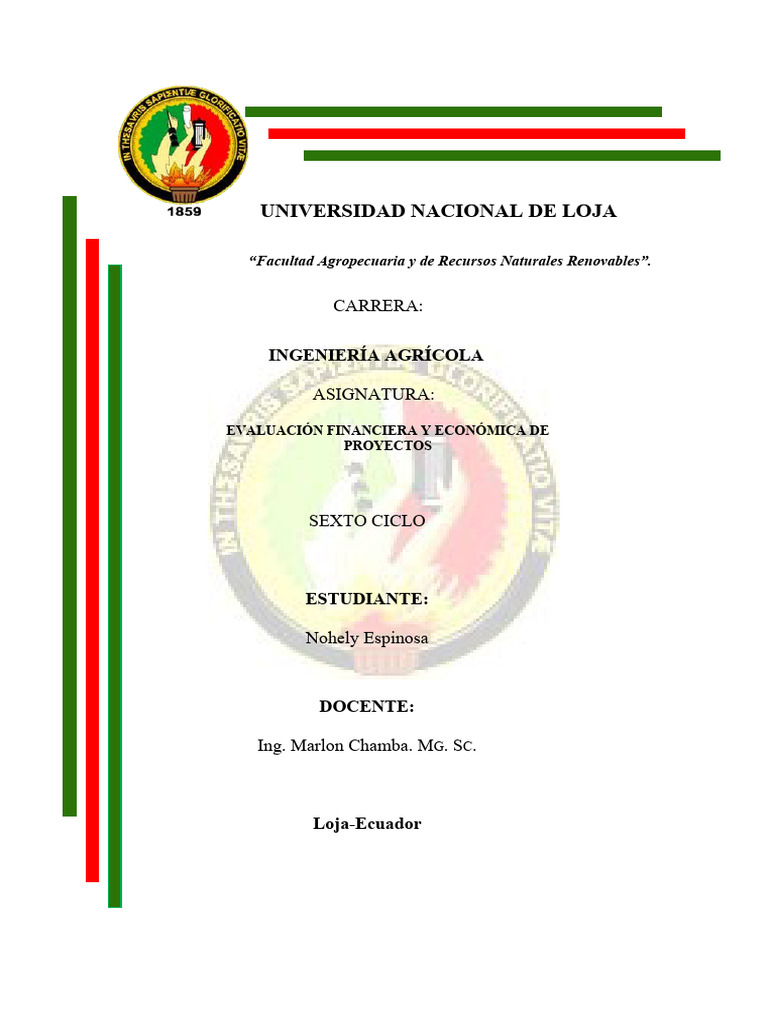 IN THESAVRIS SAPIENTIÆ GLORIFICATIO VITÆ

1859

UNIVERSIDAD NACIONAL DE LOJA

"Facultad Agropecuaria y de Recursos Naturales Renovables".

CARRERA:

INGENIERÍA AGRÍCOLA

ASIGNATURA:

EVALUACIÓN FINANCIERA Y ECONÓMICA DE PROYECTOS

SEXTO CICLO

ESTUDIANTE:

Nohely Espinosa

DOCENTE:

Ing. Marlon Chamba. MG. SC.

Loja-Ecuador